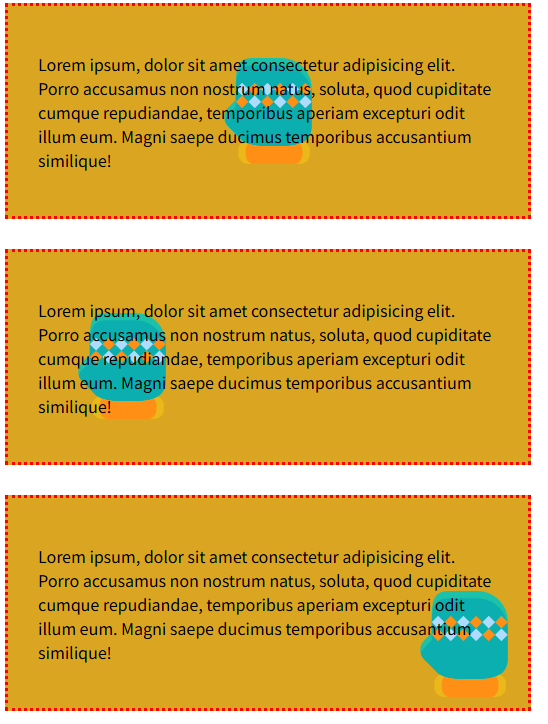 Lorem ipsum, dolor sit amet consectetur adipisicing elit. Porro accusamus non nostrum natus, soluta, quod cupiditate cumque repudiandae, temporibus aperiam excepturi odit illum eum. Magni saepe ducimus temporibus accusantium similique!

Lorem ipsum, dolor sit amet consectetur adipisicing elit. Porro accusamus non nostrum natus, soluta, quod cupiditate cumque repudiandae, temporibus aperiam excepturi odit illum eum. Magni saepe ducimus temporibus accusantium similique!

Lorem ipsum, dolor sit amet consectetur adipisicing elit. Porro accusamus non nostrum natus, soluta, quod cupiditate cumque repudiandae, temporibus aperiam excepturi odit illum eum. Magni saepe ducimus temporibus accusantium similique!